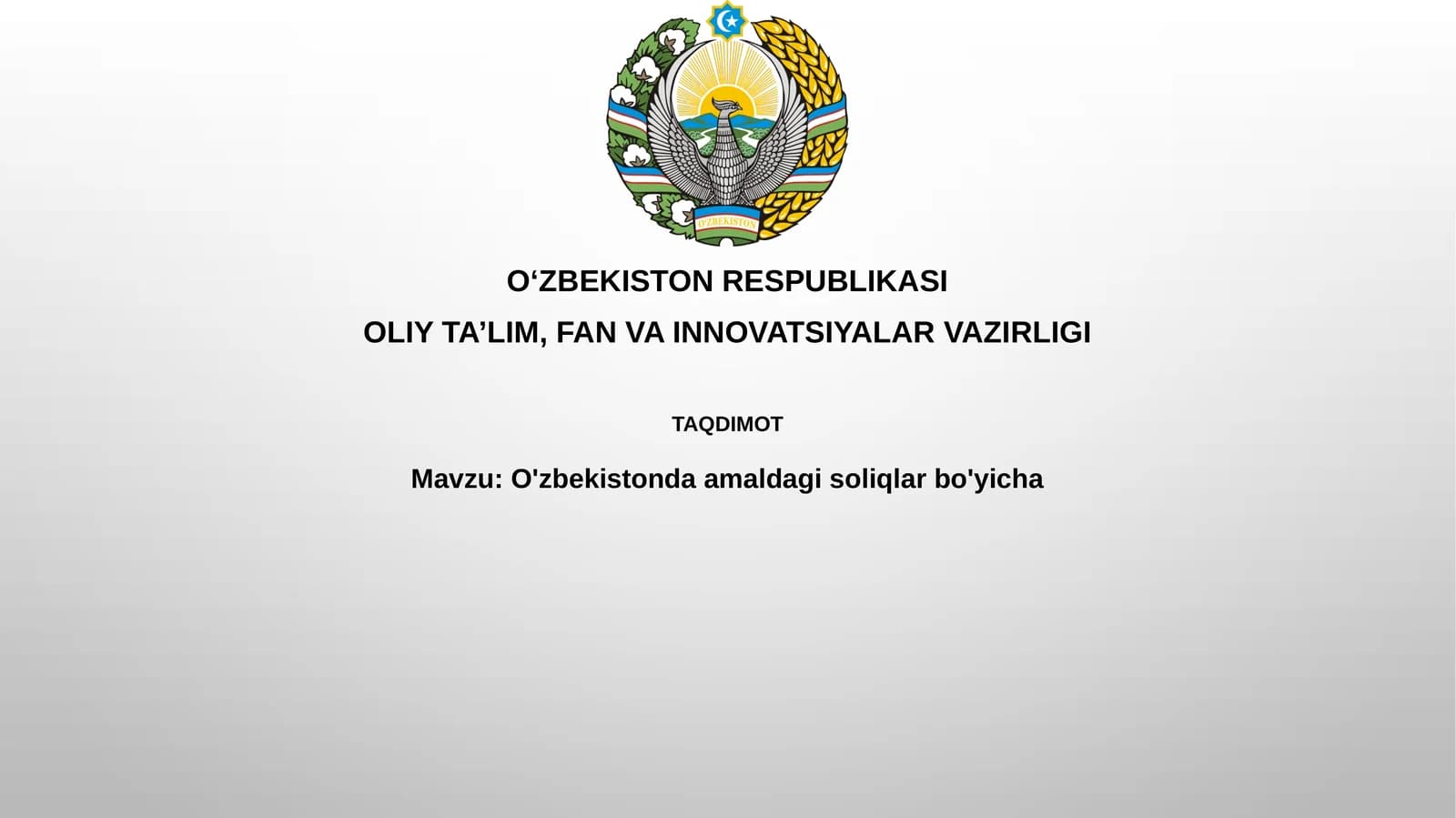 O'ZBEKISTON

O‘ZBEKISTON RESPUBLIKASI
OLIY TA’LIM, FAN VA INNOVATSIYALAR VAZIRLIGI

TAQDIMOT

Mavzu: O'zbekistonda amaldagi soliqlar bo'yicha